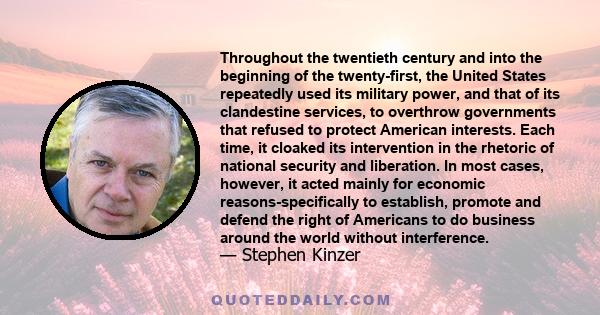 Throughout the twentieth century and into the beginning of the twenty-first, the United States repeatedly used its military power, and that of its clandestine services, to overthrow governments that refused to protect American interests. Each time, it cloaked its intervention in the rhetoric of national security and liberation. In most cases, however, it acted mainly for economic reasons-specifically to establish, promote and defend the right of Americans to do business around the world without interference.
— Stephen Kinzer

QUOTEDDAILY.COM